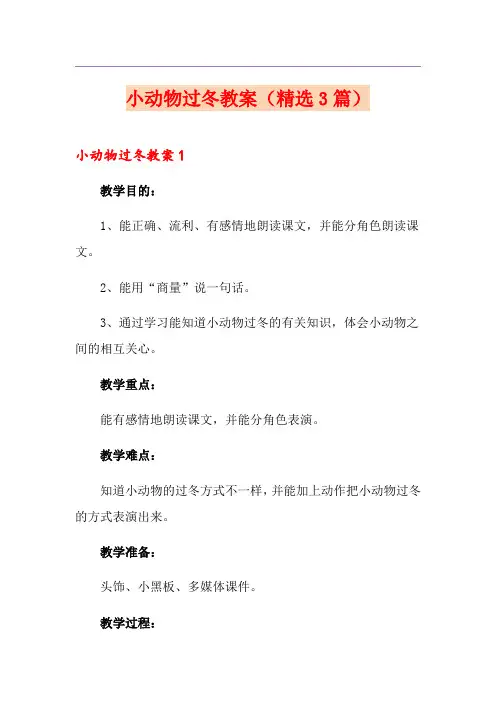 小动物过冬教案（精选3篇）

小动物过冬教案1

教学目的：

1、能正确、流利、有感情地朗读课文，并能分角色朗读课文。

2、能用“商量”说一句话。

3、通过学习能知道小动物过冬的有关知识，体会小动物之间的相互关心。

教学重点：

能有感情地朗读课文，并能分角色表演。

教学难点：

知道小动物的过冬方式不一样，并能加上动作把小动物过冬的方式表演出来。

教学准备：

头饰、小黑板、多媒体课件。

教学过程：